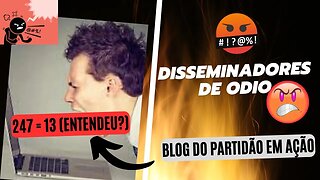 #!?@%!

DISSEMINADORES DE ODIO

247 = 13 (ENTENDEU?)

BLOG DO PARTIDÃO EM AÇÃO